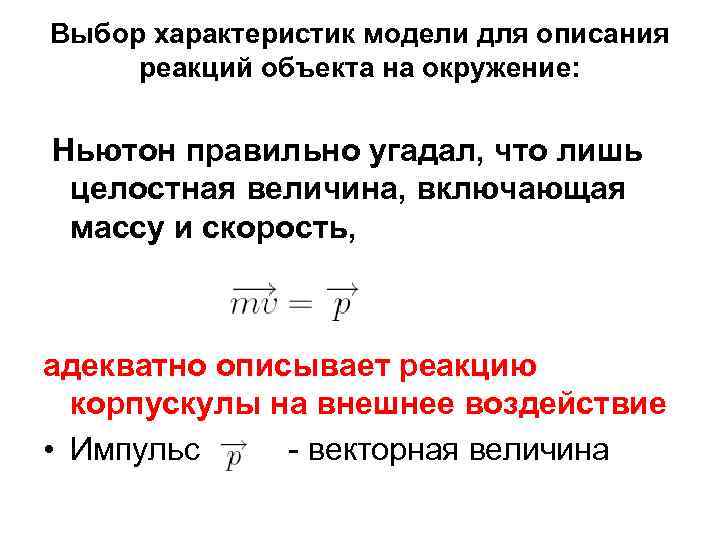 Выбор характеристик модели для описания реакций объекта на окружение:

Ньютон правильно угадал, что лишь целостная величина, включающая массу и скорость,

$\overrightarrow{mv} = \overrightarrow{p}$

адекватно описывает реакцию корпускулы на внешнее воздействие

• Импульс $\overrightarrow{p}$ - векторная величина